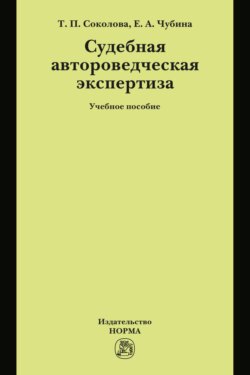 Т. П. Соколова, Е. А. Чубина

Судебная автороведческая экспертиза

Учебное пособие

Издательство
НОРМА